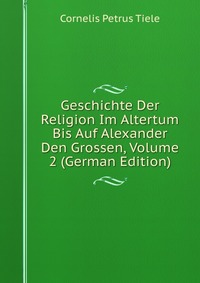 Cornelis Petrus Tiele

Geschichte Der Religion Im Altertum Bis Auf Alexander Den Grossen, Volume 2 (German Edition)